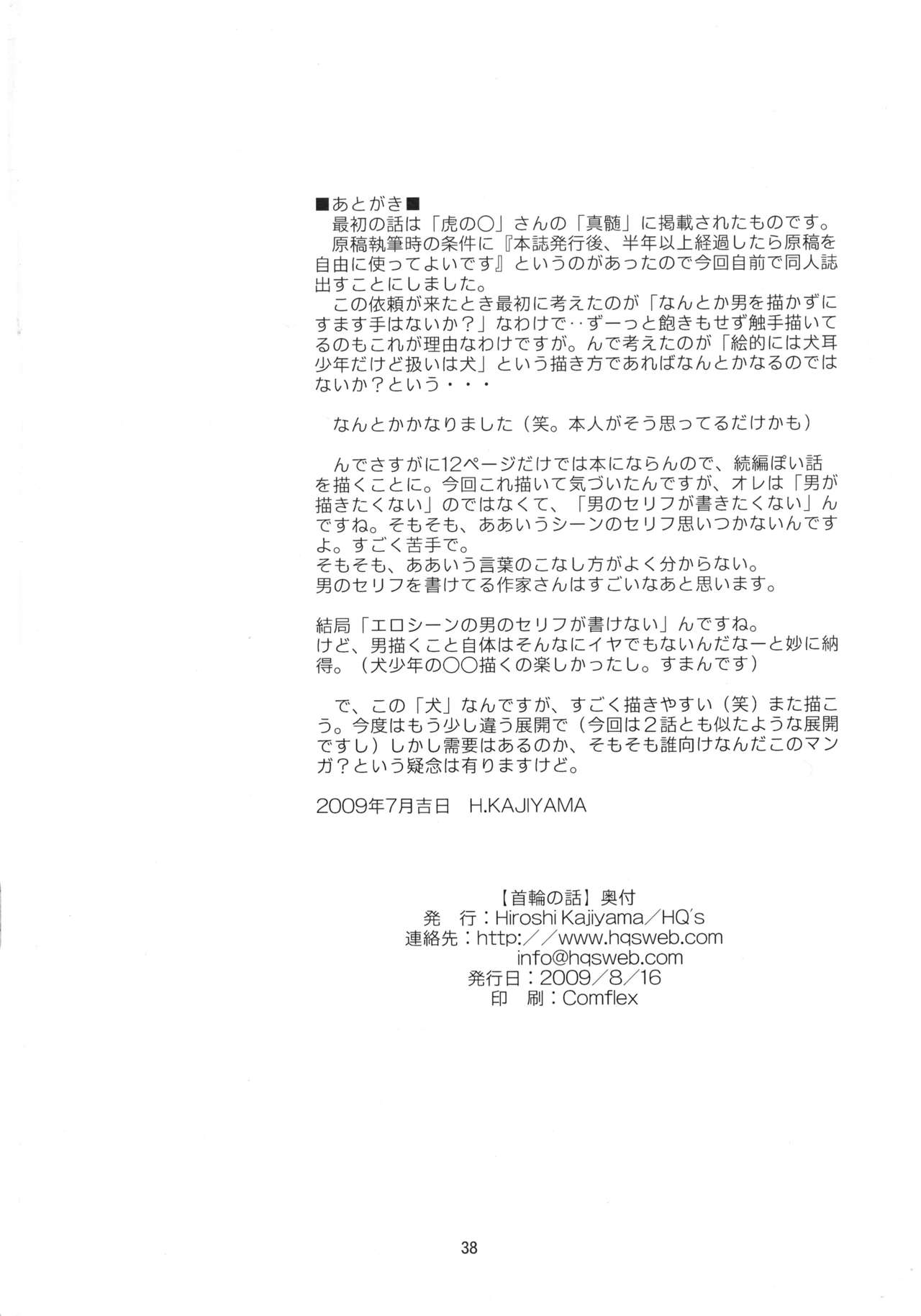 ■あとがき■
最初の話は「虎の○」さんの「真髄」に掲載されたものです。
原稿執筆時の条件に『本誌発行後、半年以上経過したら原稿を自由に使ってよいです』というのがあったので今回自前で同人誌出すことにしました。
この依頼が来たとき最初に考えたのが「なんとか男を描かずにすます手はないか？」なわけで‥ずーっと飽きもせず触手描いてるのもこれが理由なわけですが。んで考えたのが「絵的には犬耳少年だけど扱いは犬」という描き方であればなんとかなるのではないか？という・・・

なんとかかなりました（笑。本人がそう思ってるだけかも）

んでさすがに12ページだけでは本にならんので、続編ぽい話を描くことに。今回これ描いて気づいたんですが、オレは「男が描きたくない」のではなくて、「男のセリフが書きたくない」んですね。そもそも、ああいうシーンのセリフ思いつかないんですよ。すごく苦手で。
そもそも、ああいう言葉のこなし方がよく分からない。
男のセリフを書けてる作家さんはすごいなあと思います。

結局「エロシーンの男のセリフが書けない」んですね。
けど、男描くこと自体はそんなにイヤでもないんだなーと妙に納得。（犬少年の○○描くの楽しかったし。すまんです）

で、この「犬」なんですが、すごく描きやすい（笑）また描こう。今度はもう少し違う展開で（今回は2話とも似たような展開ですし）しかし需要はあるのか、そもそも誰向けなんだこのマンガ？という疑念は有りますけど。

2009年7月吉日 H.KAJIYAMA

【首輪の話】奥付
発　行：Hiroshi Kajiyama／HQ's
連絡先：http:／／www.hqsweb.com
info@hqsweb.com
発行日：2009／8／16
印　刷：Comflex

38